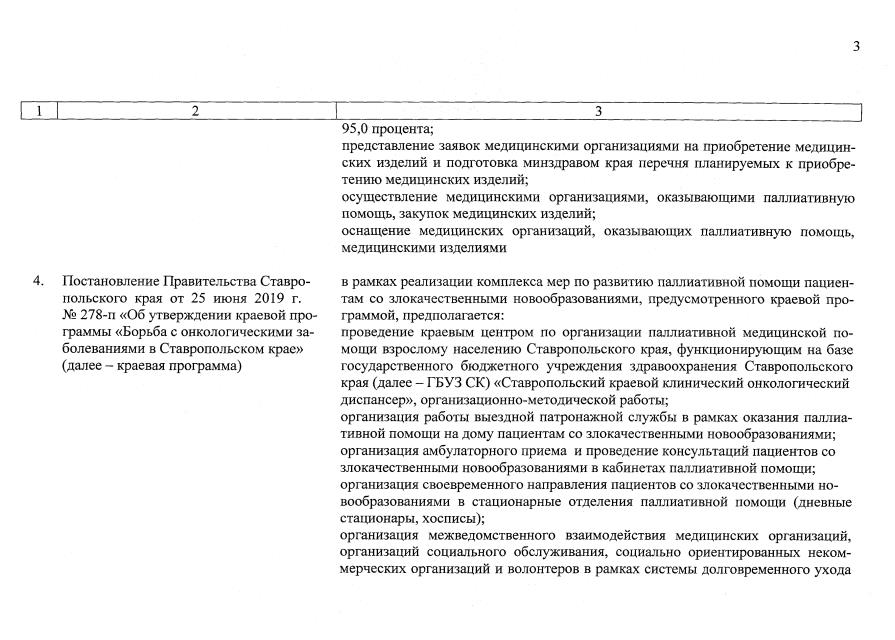 3

| 1 | 2 | 3 |
|---|---|---|
| | | 95,0 процента; представление заявок медицинскими организациями на приобретение медицинских изделий и подготовка минздравом края перечня планируемых к приобретению медицинских изделий; осуществление медицинскими организациями, оказывающими паллиативную помощь, закупок медицинских изделий; оснащение медицинских организаций, оказывающих паллиативную помощь, медицинскими изделиями |
| 4. | Постановление Правительства Ставропольского края от 25 июня 2019 г. № 278-п «Об утверждении краевой программы «Борьба с онкологическими заболеваниями в Ставропольском крае» (далее – краевая программа) | в рамках реализации комплекса мер по развитию паллиативной помощи пациентам со злокачественными новообразованиями, предусмотренного краевой программой, предполагается: проведение краевым центром по организации паллиативной медицинской помощи взрослому населению Ставропольского края, функционирующим на базе государственного бюджетного учреждения здравоохранения Ставропольского края (далее – ГБУЗ СК) «Ставропольский краевой клинический онкологический диспансер», организационно-методической работы; организация работы выездной патронажной службы в рамках оказания паллиативной помощи на дому пациентам со злокачественными новообразованиями; организация амбулаторного приема и проведение консультаций пациентов со злокачественными новообразованиями в кабинетах паллиативной помощи; организация своевременного направления пациентов со злокачественными новообразованиями в стационарные отделения паллиативной помощи (дневные стационары, хосписы); организация межведомственного взаимодействия медицинских организаций, организаций социального обслуживания, социально ориентированных некоммерческих организаций и волонтеров в рамках системы долговременного ухода |